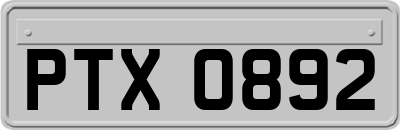 PTX 0892